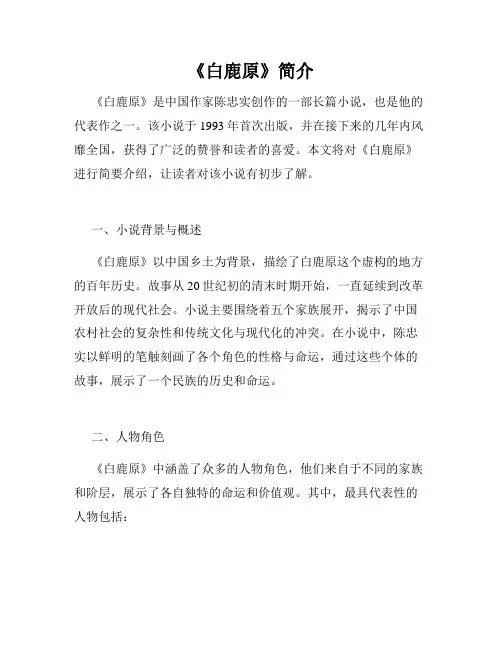 《白鹿原》简介

《白鹿原》是中国作家陈忠实创作的一部长篇小说，也是他的代表作之一。该小说于 1993 年首次出版，并在接下来的几年内风靡全国，获得了广泛的赞誉和读者的喜爱。本文将对《白鹿原》进行简要介绍，让读者对该小说有初步了解。

一、小说背景与概述

《白鹿原》以中国乡土为背景，描绘了白鹿原这个虚构的地方的百年历史。故事从 20 世纪初的清末时期开始，一直延续到改革开放后的现代社会。小说主要围绕着五个家族展开，揭示了中国农村社会的复杂性和传统文化与现代化的冲突。在小说中，陈忠实以鲜明的笔触刻画了各个角色的性格与命运，通过这些个体的故事，展示了一个民族的历史和命运。

二、人物角色

《白鹿原》中涵盖了众多的人物角色，他们来自于不同的家族和阶层，展示了各自独特的命运和价值观。其中，最具代表性的人物包括：